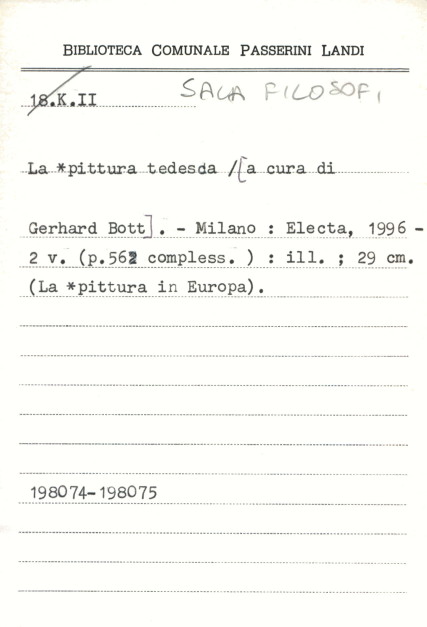 BIBLIOTECA COMUNALE PASSERINI LANDI

18.K.II SALA FILOSOFI

La *pittura tedesda /[a cura di

Gerhard Bott]. - Milano : Electa, 1996 - 2 v. (p.562 compless. ) : ill. ; 29 cm. (La *pittura in Europa).

198074-198075